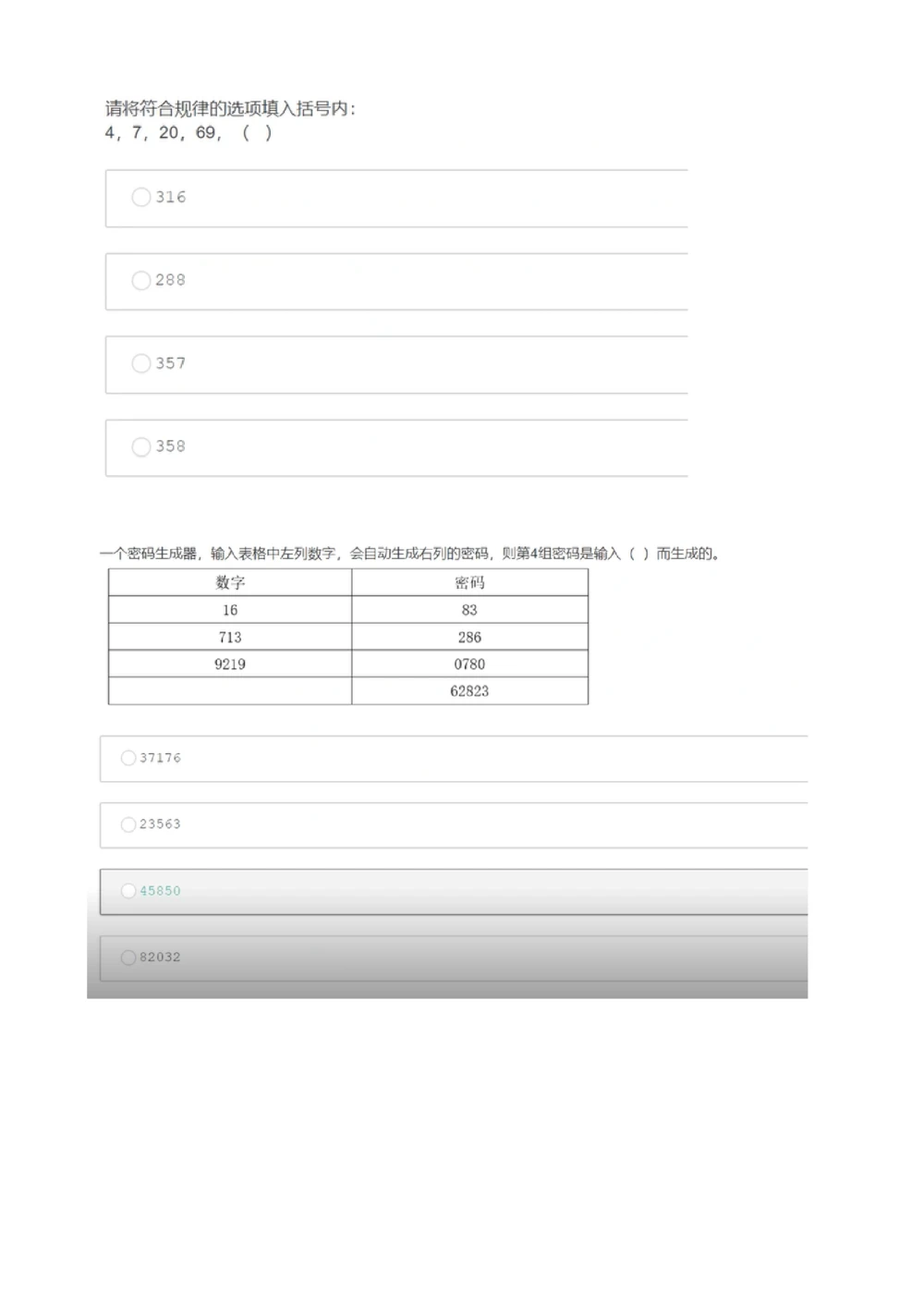 请将符合规律的选项填入括号内：
4，7，20，69，（ ）

316

288

357

358

一个密码生成器，输入表格中左列数字，会自动生成右列的密码，则第4组密码是输入（ ）而生成的。

| 数字 | 密码 |
|---|---|
| 16 | 83 |
| 713 | 286 |
| 9219 | 0780 |
|  | 62823 |

37176

23563

45850

82032